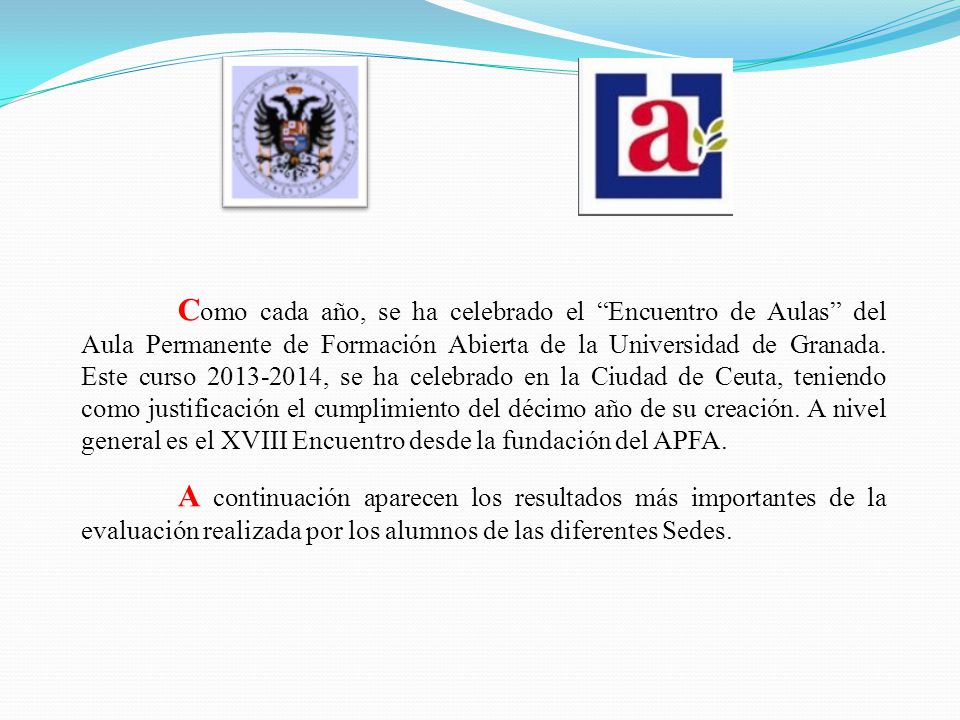 a

Como cada año, se ha celebrado el “Encuentro de Aulas” del Aula Permanente de Formación Abierta de la Universidad de Granada. Este curso 2013-2014, se ha celebrado en la Ciudad de Ceuta, teniendo como justificación el cumplimiento del décimo año de su creación. A nivel general es el XVIII Encuentro desde la fundación del APFA.

A continuación aparecen los resultados más importantes de la evaluación realizada por los alumnos de las diferentes Sedes.